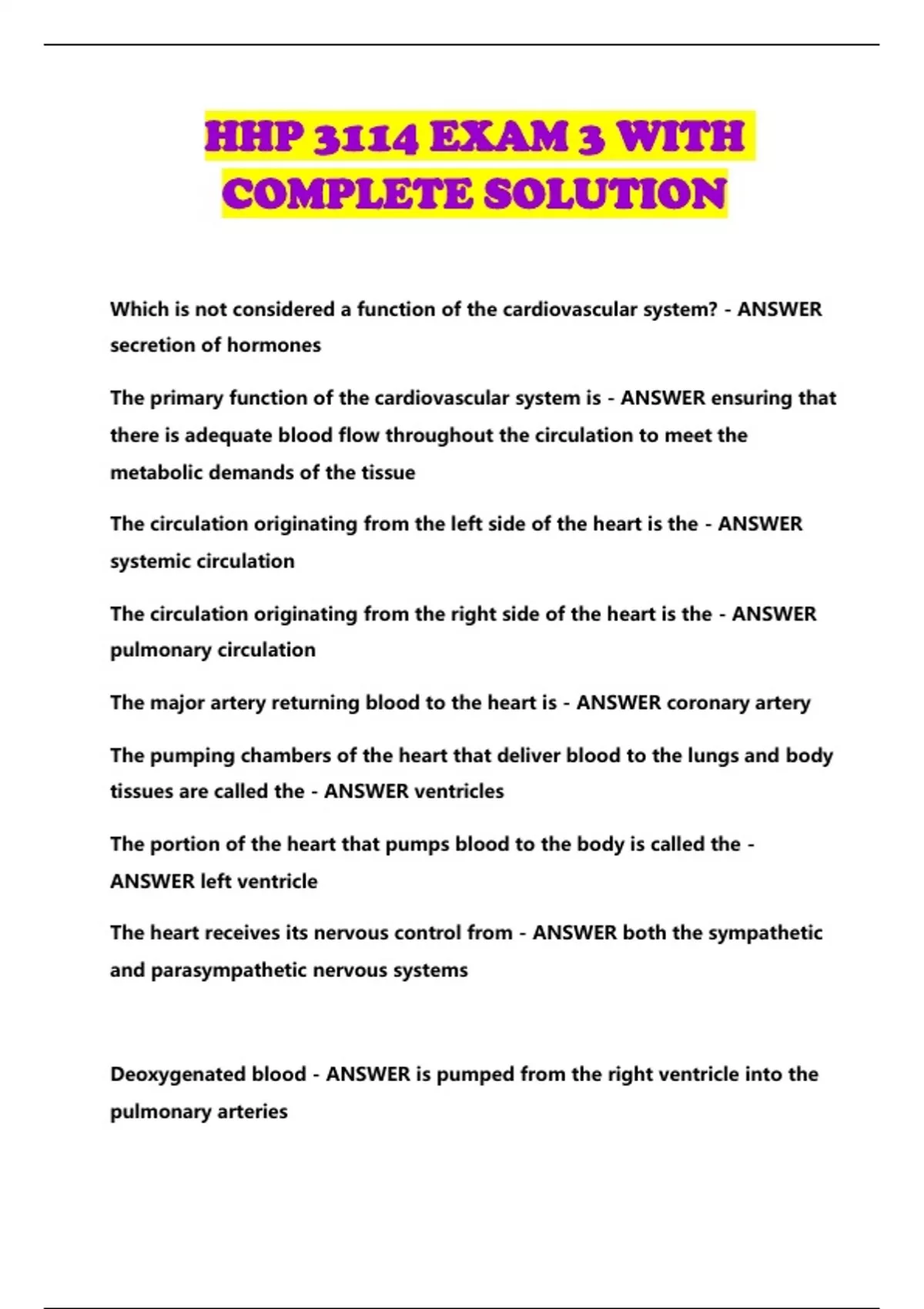 HHP 3114 EXAM 3 WITH COMPLETE SOLUTION

Which is not considered a function of the cardiovascular system? - ANSWER secretion of hormones

The primary function of the cardiovascular system is - ANSWER ensuring that there is adequate blood flow throughout the circulation to meet the metabolic demands of the tissue

The circulation originating from the left side of the heart is the - ANSWER systemic circulation

The circulation originating from the right side of the heart is the - ANSWER pulmonary circulation

The major artery returning blood to the heart is - ANSWER coronary artery

The pumping chambers of the heart that deliver blood to the lungs and body tissues are called the - ANSWER ventricles

The portion of the heart that pumps blood to the body is called the - ANSWER left ventricle

The heart receives its nervous control from - ANSWER both the sympathetic and parasympathetic nervous systems

Deoxygenated blood - ANSWER is pumped from the right ventricle into the pulmonary arteries